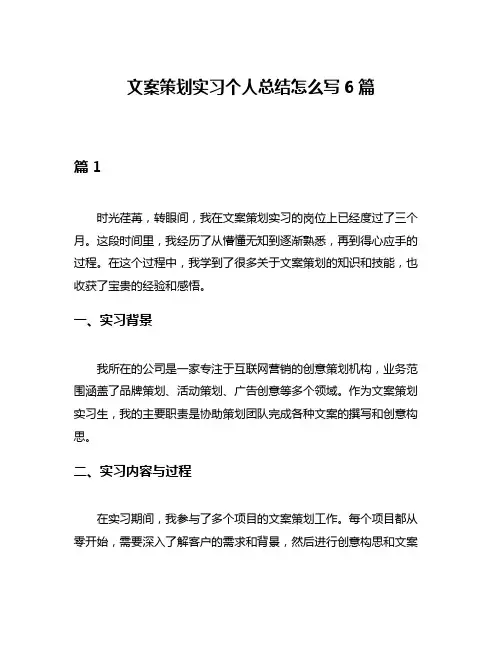 文案策划实习个人总结怎么写 6 篇

篇 1

时光荏苒，转眼间，我在文案策划实习的岗位上已经度过了三个月。这段时间里，我经历了从懵懂无知到逐渐熟悉，再到得心应手的过程。在这个过程中，我学到了很多关于文案策划的知识和技能，也收获了宝贵的经验和感悟。

一、实习背景

我所在的公司是一家专注于互联网营销的创意策划机构，业务范围涵盖了品牌策划、活动策划、广告创意等多个领域。作为文案策划实习生，我的主要职责是协助策划团队完成各种文案的撰写和创意构思。

二、实习内容与过程

在实习期间，我参与了多个项目的文案策划工作。每个项目都从零开始，需要深入了解客户的需求和背景，然后进行创意构思和文案